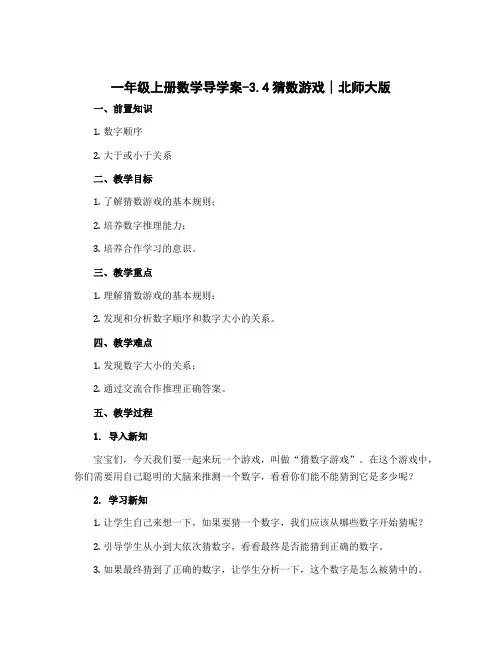 一年级上册数学导学案-3.4 猜数游戏｜北师大版

一、前置知识

1. 数字顺序

2. 大于或小于关系

二、教学目标

1. 了解猜数游戏的基本规则；

2. 培养数字推理能力；

3. 培养合作学习的意识。

三、教学重点

1. 理解猜数游戏的基本规则；

2. 发现和分析数字顺序和数字大小的关系。

四、教学难点

1. 发现数字大小的关系；

2. 通过交流合作推理正确答案。

五、教学过程

1. 导入新知

宝宝们，今天我们要一起来玩一个游戏，叫做“猜数字游戏”。在这个游戏中，你们需要用自己聪明的大脑来推测一个数字，看看你们能不能猜到它是多少呢？

2. 学习新知

1. 让学生自己来想一下，如果要猜一个数字，我们应该从哪些数字开始猜呢？

2. 引导学生从小到大依次猜数字，看看最终是否能猜到正确的数字。

3. 如果最终猜到了正确的数字，让学生分析一下，这个数字是怎么被猜中的。